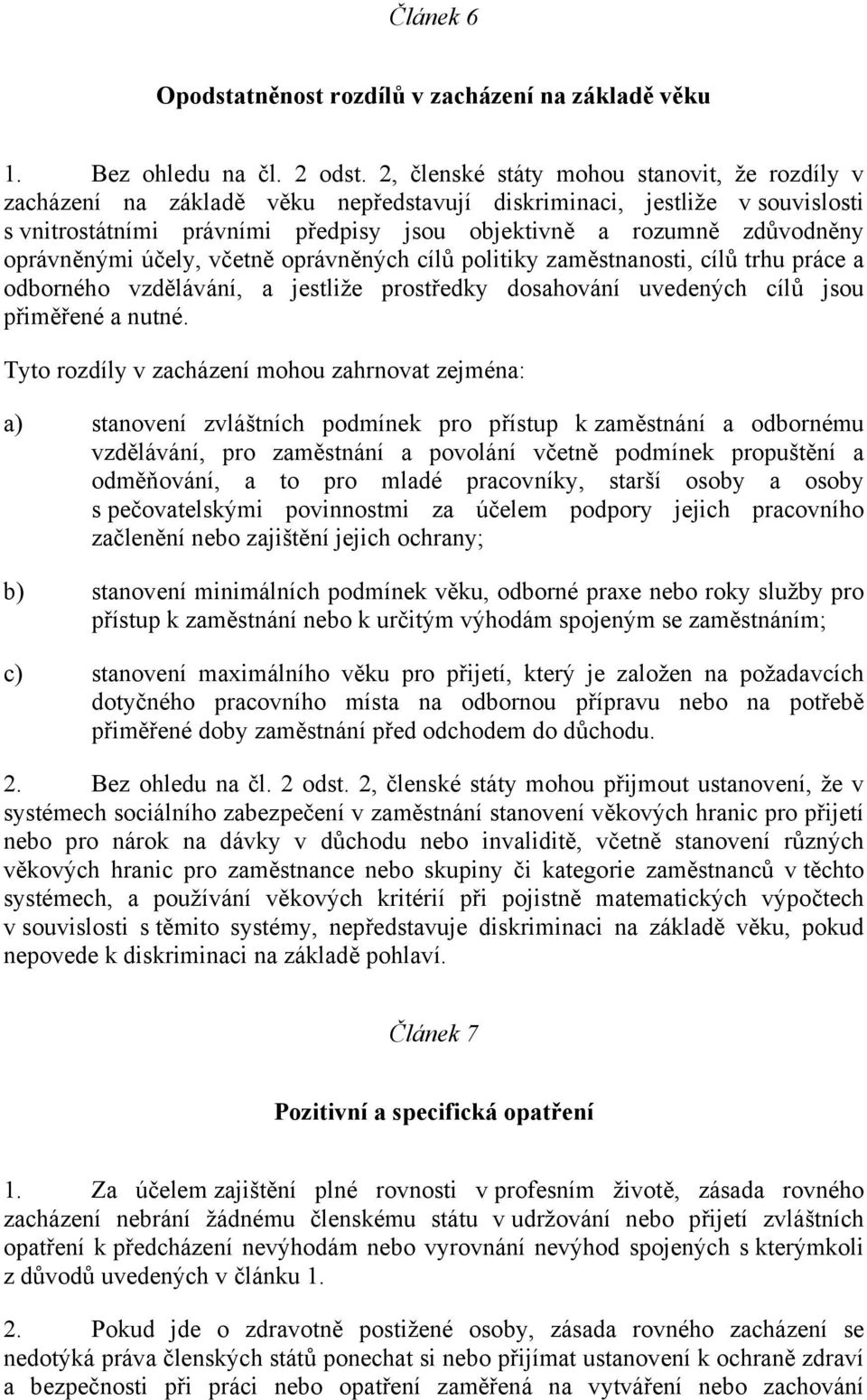 Článek 6

Opodstatněnost rozdílů v zacházení na základě věku

1. Bez ohledu na čl. 2 odst. 2, členské státy mohou stanovit, že rozdíly v zacházení na základě věku nepředstavují diskriminaci, jestliže v souvislosti s vnitrostátními právními předpisy jsou objektivně a rozumně zdůvodněny oprávněnými účely, včetně oprávněných cílů politiky zaměstnanosti, cílů trhu práce a odborného vzdělávání, a jestliže prostředky dosahování uvedených cílů jsou přiměřené a nutné.

Tyto rozdíly v zacházení mohou zahrnovat zejména:

a) stanovení zvláštních podmínek pro přístup k zaměstnání a odbornému vzdělávání, pro zaměstnání a povolání včetně podmínek propuštění a odměňování, a to pro mladé pracovníky, starší osoby a osoby s pečovatelskými povinnostmi za účelem podpory jejich pracovního začlenění nebo zajištění jejich ochrany;

b) stanovení minimálních podmínek věku, odborné praxe nebo roky služby pro přístup k zaměstnání nebo k určitým výhodám spojeným se zaměstnáním;

c) stanovení maximálního věku pro přijetí, který je založen na požadavcích dotyčného pracovního místa na odbornou přípravu nebo na potřebě přiměřené doby zaměstnání před odchodem do důchodu.

2. Bez ohledu na čl. 2 odst. 2, členské státy mohou přijmout ustanovení, že v systémech sociálního zabezpečení v zaměstnání stanovení věkových hranic pro přijetí nebo pro nárok na dávky v důchodu nebo invaliditě, včetně stanovení různých věkových hranic pro zaměstnance nebo skupiny či kategorie zaměstnanců v těchto systémech, a používání věkových kritérií při pojistně matematických výpočtech v souvislosti s těmito systémy, nepředstavuje diskriminaci na základě věku, pokud nepovede k diskriminaci na základě pohlaví.

Článek 7

Pozitivní a specifická opatření

1. Za účelem zajištění plné rovnosti v profesním životě, zásada rovného zacházení nebrání žádnému členskému státu v udržování nebo přijetí zvláštních opatření k předcházení nevýhodám nebo vyrovnání nevýhod spojených s kterýmkoli z důvodů uvedených v článku 1.

2. Pokud jde o zdravotně postižené osoby, zásada rovného zacházení se nedotýká práva členských států ponechat si nebo přijímat ustanovení k ochraně zdraví a bezpečnosti při práci nebo opatření zaměřená na vytváření nebo zachování